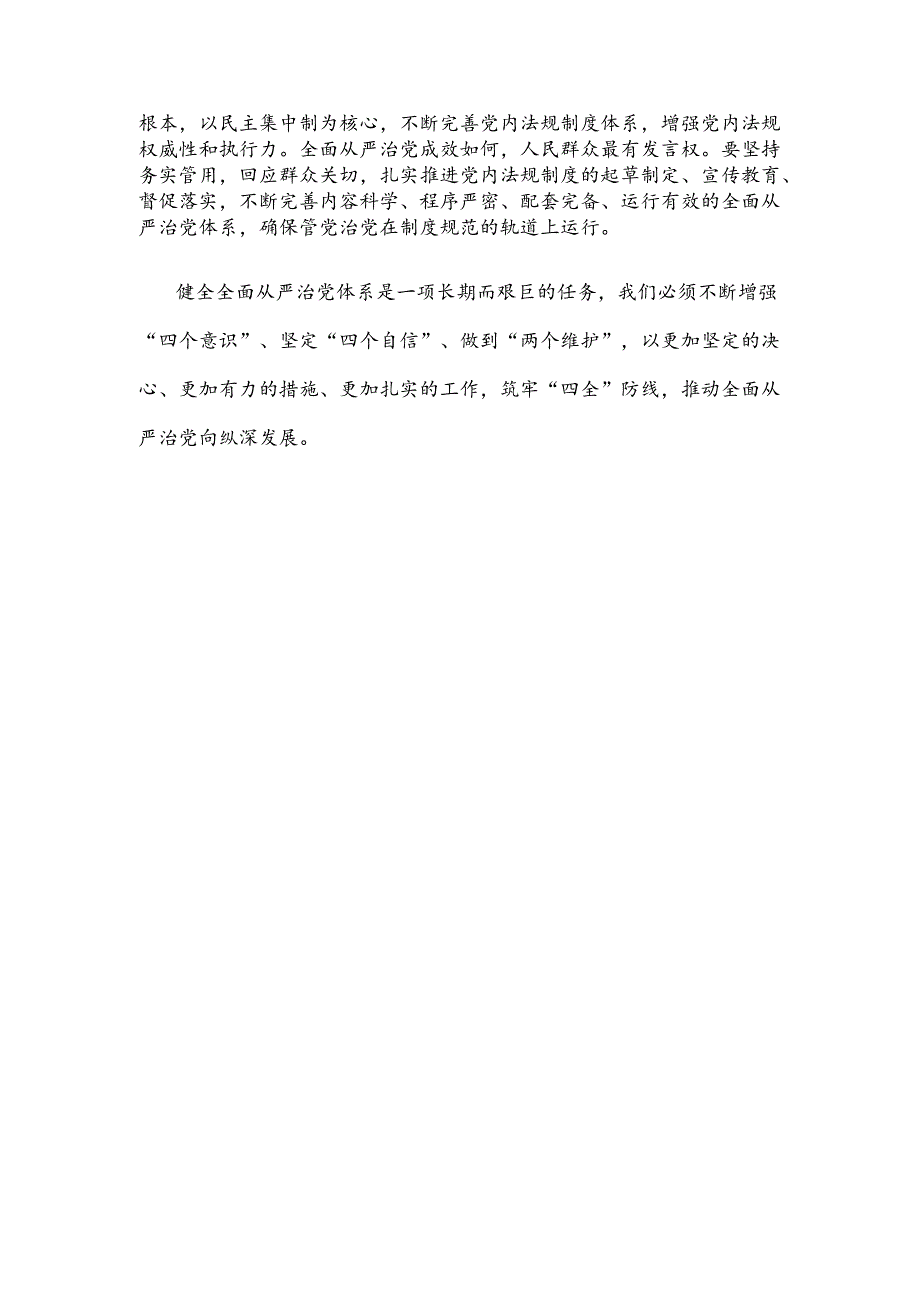 根本，以民主集中制为核心，不断完善党内法规制度体系，增强党内法规权威性和执行力。全面从严治党成效如何，人民群众最有发言权。要坚持务实管用，回应群众关切，扎实推进党内法规制度的起草制定、宣传教育、督促落实，不断完善内容科学、程序严密、配套完备、运行有效的全面从严治党体系，确保管党治党在制度规范的轨道上运行。

健全全面从严治党体系是一项长期而艰巨的任务，我们必须不断增强“四个意识”、坚定“四个自信”、做到“两个维护”，以更加坚定的决心、更加有力的措施、更加扎实的工作，筑牢“四全”防线，推动全面从严治党向纵深发展。